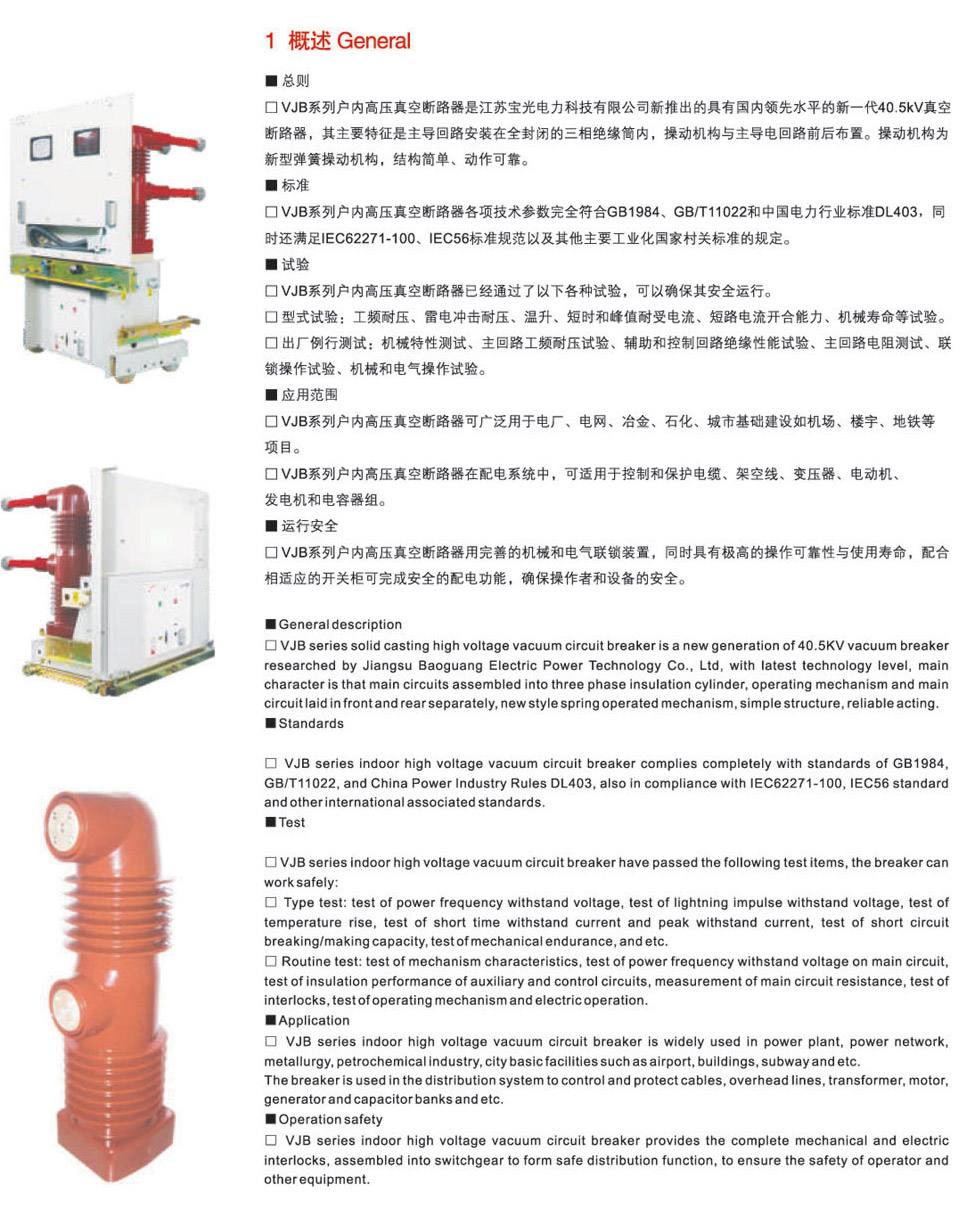 1 概述 General

■ 总则

□ VJB系列户内高压真空断路器是江苏宝光电力科技有限公司新推出的具有国内领先水平的新一代40.5kV真空断路器，其主要特征是主导回路安装在全封闭的三相绝缘筒内，操动机构与主导电回路前后布置。操动机构为新型弹簧操动机构，结构简单、动作可靠。

■ 标准

□ VJB系列户内高压真空断路器各项技术参数完全符合GB1984、GB/T11022和中国电力行业标准DL403，同时还满足IEC62271-100、IEC56标准规范以及其他主要工业化国家村关标准的规定。

■ 试验

□ VJB系列户内高压真空断路器已经通过了以下各种试验，可以确保其安全运行。

□ 型式试验：工频耐压、雷电冲击耐压、温升、短时和峰值耐受电流、短路电流开合能力、机械寿命等试验。

□ 出厂例行测试：机械特性测试、主回路工频耐压试验、辅助和控制回路绝缘性能试验、主回路电阻测试、联锁操作试验、机械和电气操作试验。

■ 应用范围

□ VJB系列户内高压真空断路器可广泛用于电厂、电网、冶金、石化、城市基础建设如机场、楼宇、地铁等项目。

□ VJB系列户内高压真空断路器在配电系统中，可适用于控制和保护电缆、架空线、变压器、电动机、发电机和电容器组。

■ 运行安全

□ VJB系列户内高压真空断路器用完善的机械和电气联锁装置，同时具有极高的操作可靠性与使用寿命，配合相适应的开关柜可完成安全的配电功能，确保操作者和设备的安全。

■ General description

□ VJB series solid casting high voltage vacuum circuit breaker is a new generation of 40.5KV vacuum breaker researched by Jiangsu Baoguang Electric Power Technology Co., Ltd, with latest technology level, main character is that main circuits assembled into three phase insulation cylinder, operating mechanism and main circuit laid in front and rear separately, new style spring operated mechanism, simple structure, reliable acting.

■ Standards

□ VJB series indoor high voltage vacuum circuit breaker complies completely with standards of GB1984, GB/T11022, and China Power Industry Rules DL403, also in compliance with IEC62271-100, IEC56 standard and other international associated standards.

■ Test

□ VJB series indoor high voltage vacuum circuit breaker have passed the following test items, the breaker can work safely:

□ Type test: test of power frequency withstand voltage, test of lightning impulse withstand voltage, test of temperature rise, test of short time withstand current and peak withstand current, test of short circuit breaking/making capacity, test of mechanical endurance, and etc.

□ Routine test: test of mechanism characteristics, test of power frequency withstand voltage on main circuit, test of insulation performance of auxiliary and control circuits, measurement of main circuit resistance, test of interlocks, test of operating mechanism and electric operation.

■ Application

□ VJB series indoor high voltage vacuum circuit breaker is widely used in power plant, power network, metallurgy, petrochemical industry, city basic facilities such as airport, buildings, subway and etc.

The breaker is used in the distribution system to control and protect cables, overhead lines, transformer, motor, generator and capacitor banks and etc.

■ Operation safety

□ VJB series indoor high voltage vacuum circuit breaker provides the complete mechanical and electric interlocks, assembled into switchgear to form safe distribution function, to ensure the safety of operator and other equipment.